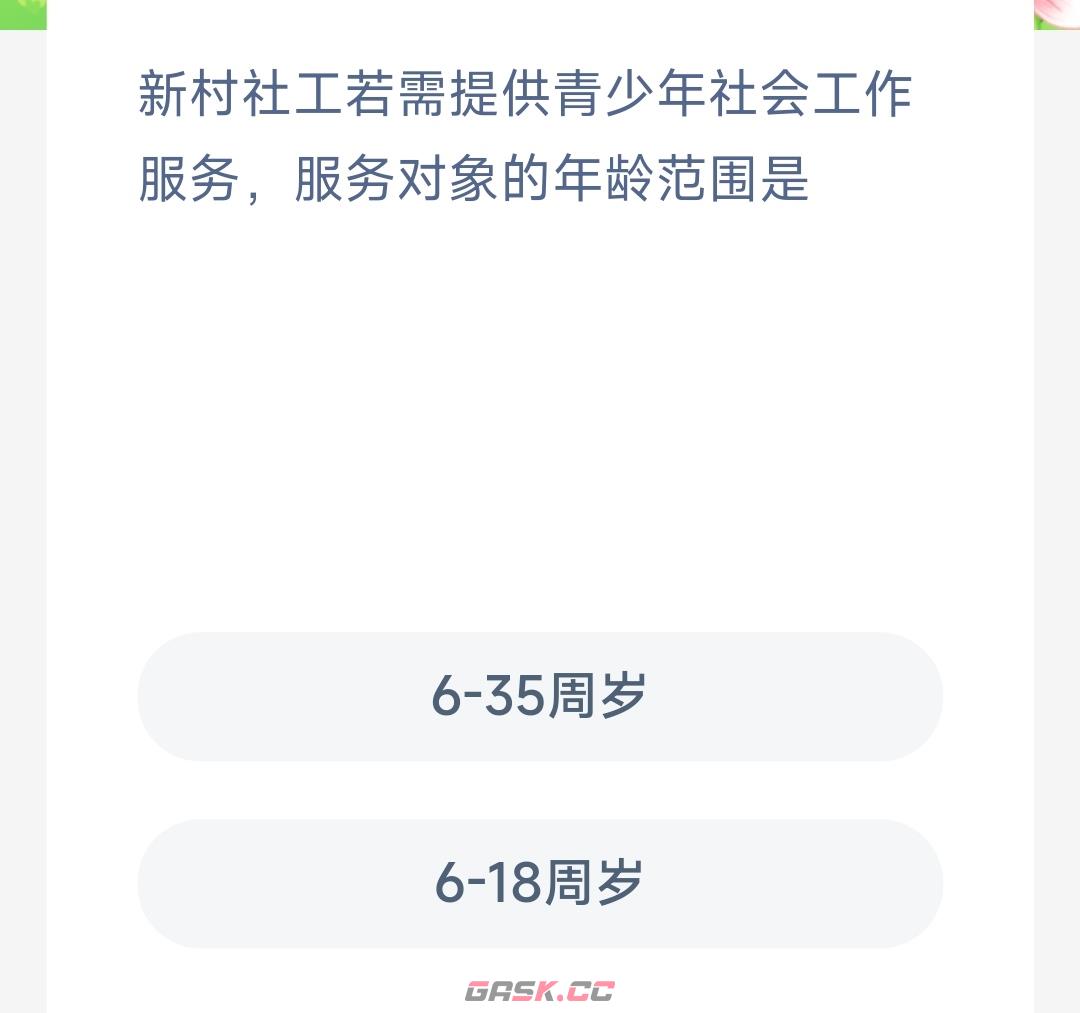 新村社工若需提供青少年社会工作服务，服务对象的年龄范围是

6-35周岁

6-18周岁

GASK.CC